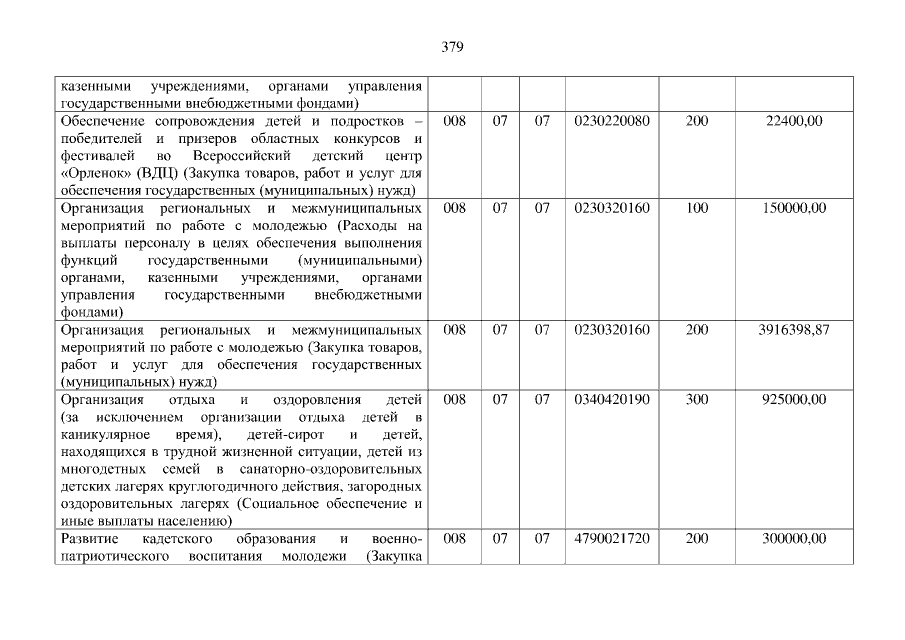 379

| казенными учреждениями, органами управления государственными внебюджетными фондами) | | | | | | |
|---|---|---|---|---|---|---|
| Обеспечение сопровождения детей и подростков – победителей и призеров областных конкурсов и фестивалей во Всероссийский детский центр «Орленок» (ВДЦ) (Закупка товаров, работ и услуг для обеспечения государственных (муниципальных) нужд) | 008 | 07 | 07 | 0230220080 | 200 | 22400,00 |
| Организация региональных и межмуниципальных мероприятий по работе с молодежью (Расходы на выплаты персоналу в целях обеспечения выполнения функций государственными (муниципальными) органами, казенными учреждениями, органами управления государственными внебюджетными фондами) | 008 | 07 | 07 | 0230320160 | 100 | 150000,00 |
| Организация региональных и межмуниципальных мероприятий по работе с молодежью (Закупка товаров, работ и услуг для обеспечения государственных (муниципальных) нужд) | 008 | 07 | 07 | 0230320160 | 200 | 3916398,87 |
| Организация отдыха и оздоровления детей (за исключением организации отдыха детей в каникулярное время), детей-сирот и детей, находящихся в трудной жизненной ситуации, детей из многодетных семей в санаторно-оздоровительных детских лагерях круглогодичного действия, загородных оздоровительных лагерях (Социальное обеспечение и иные выплаты населению) | 008 | 07 | 07 | 0340420190 | 300 | 925000,00 |
| Развитие кадетского образования и военно-патриотического воспитания молодежи (Закупка | 008 | 07 | 07 | 4790021720 | 200 | 300000,00 |